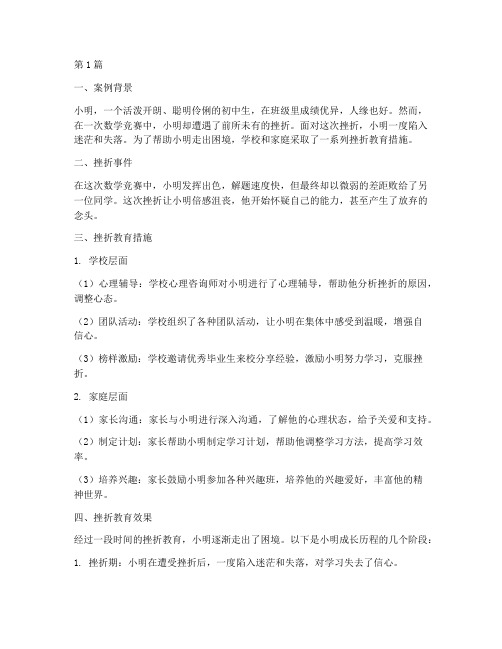 第1篇

一、案例背景

小明，一个活泼开朗、聪明伶俐的初中生，在班级里成绩优异，人缘也好。然而，在一次数学竞赛中，小明却遭遇了前所未有的挫折。面对这次挫折，小明一度陷入迷茫和失落。为了帮助小明走出困境，学校和家庭采取了一系列挫折教育措施。

二、挫折事件

在这次数学竞赛中，小明发挥出色，解题速度快，但最终却以微弱的差距败给了另一位同学。这次挫折让小明倍感沮丧，他开始怀疑自己的能力，甚至产生了放弃的念头。

三、挫折教育措施

1. 学校层面

（1）心理辅导：学校心理咨询师对小明进行了心理辅导，帮助他分析挫折的原因，调整心态。

（2）团队活动：学校组织了各种团队活动，让小明在集体中感受到温暖，增强自信心。

（3）榜样激励：学校邀请优秀毕业生来校分享经验，激励小明努力学习，克服挫折。

2. 家庭层面

（1）家长沟通：家长与小明进行深入沟通，了解他的心理状态，给予关爱和支持。

（2）制定计划：家长帮助小明制定学习计划，帮助他调整学习方法，提高学习效率。

（3）培养兴趣：家长鼓励小明参加各种兴趣班，培养他的兴趣爱好，丰富他的精神世界。

四、挫折教育效果

经过一段时间的挫折教育，小明逐渐走出了困境。以下是小明成长历程的几个阶段：

1. 挫折期：小明在遭受挫折后，一度陷入迷茫和失落，对学习失去了信心。